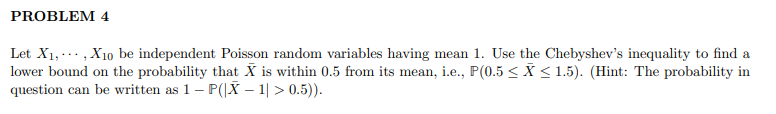 PROBLEM 4

Let $X_1, \cdots, X_{10}$ be independent Poisson random variables having mean 1. Use the Chebyshev's inequality to find a lower bound on the probability that $\bar{X}$ is within 0.5 from its mean, i.e., $\mathbb{P}(0.5 \leq \bar{X} \leq 1.5)$. (Hint: The probability in question can be written as $1 - \mathbb{P}(|\bar{X} - 1| > 0.5)$).